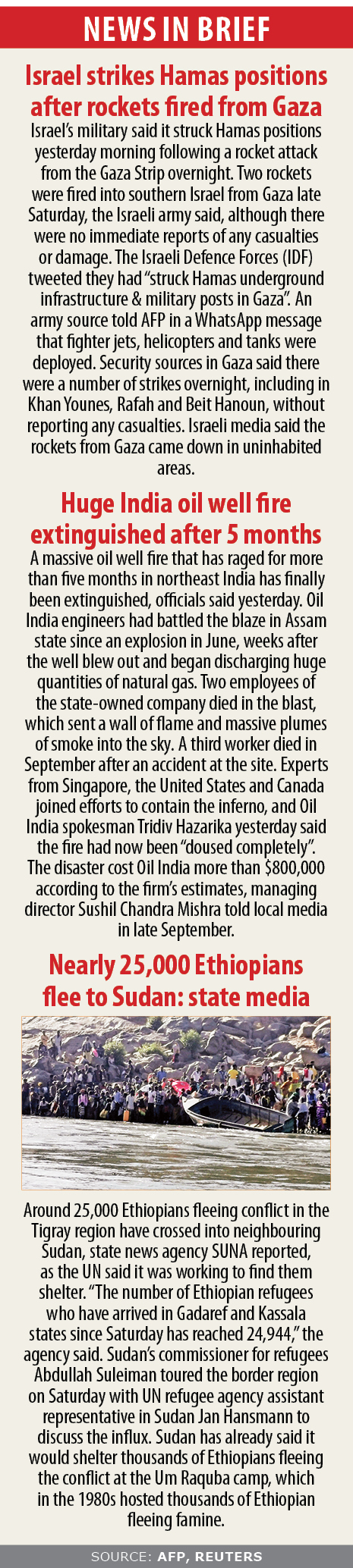 NEWS IN BRIEF

Israel strikes Hamas positions after rockets fired from Gaza

Israel's military said it struck Hamas positions yesterday morning following a rocket attack from the Gaza Strip overnight. Two rockets were fired into southern Israel from Gaza late Saturday, the Israeli army said, although there were no immediate reports of any casualties or damage. The Israeli Defence Forces (IDF) tweeted they had "struck Hamas underground infrastructure & military posts in Gaza". An army source told AFP in a WhatsApp message that fighter jets, helicopters and tanks were deployed. Security sources in Gaza said there were a number of strikes overnight, including in Khan Younes, Rafah and Beit Hanoun, without reporting any casualties. Israeli media said the rockets from Gaza came down in uninhabited areas.

Huge India oil well fire extinguished after 5 months

A massive oil well fire that has raged for more than five months in northeast India has finally been extinguished, officials said yesterday. Oil India engineers had battled the blaze in Assam state since an explosion in June, weeks after the well blew out and began discharging huge quantities of natural gas. Two employees of the state-owned company died in the blast, which sent a wall of flame and massive plumes of smoke into the sky. A third worker died in September after an accident at the site. Experts from Singapore, the United States and Canada joined efforts to contain the inferno, and Oil India spokesman Tridiv Hazarika yesterday said the fire had now been "doused completely". The disaster cost Oil India more than $800,000 according to the firm's estimates, managing director Sushil Chandra Mishra told local media in late September.

Nearly 25,000 Ethiopians flee to Sudan: state media

Around 25,000 Ethiopians fleeing conflict in the Tigray region have crossed into neighbouring Sudan, state news agency SUNA reported, as the UN said it was working to find them shelter. "The number of Ethiopian refugees who have arrived in Gadaref and Kassala states since Saturday has reached 24,944," the agency said. Sudan's commissioner for refugees Abdullah Suleiman toured the border region on Saturday with UN refugee agency assistant representative in Sudan Jan Hansmann to discuss the influx. Sudan has already said it would shelter thousands of Ethiopians fleeing the conflict at the Um Raquba camp, which in the 1980s hosted thousands of Ethiopian fleeing famine.

SOURCE: AFP, REUTERS